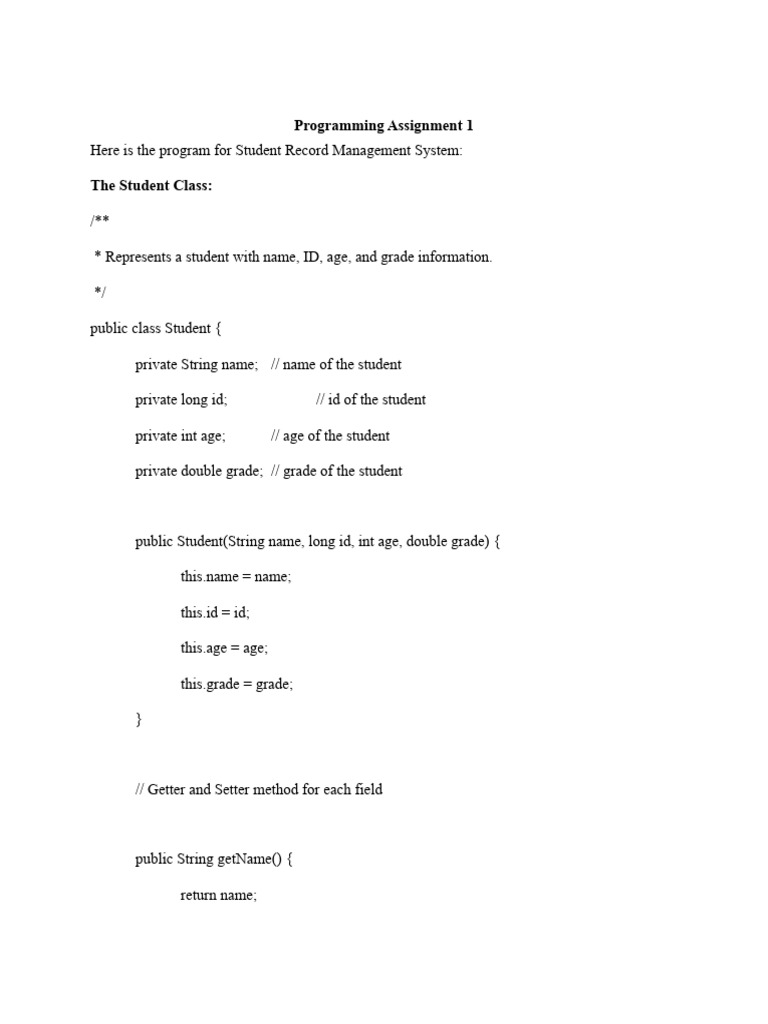 Programming Assignment 1

Here is the program for Student Record Management System:

The Student Class:

/**

* Represents a student with name, ID, age, and grade information.

*/

public class Student {

private String name; // name of the student

private long id; // id of the student

private int age; // age of the student

private double grade; // grade of the student

public Student(String name, long id, int age, double grade) {

this.name = name;

this.id = id;

this.age = age;

this.grade = grade;

}

// Getter and Setter method for each field

public String getName() {

return name;